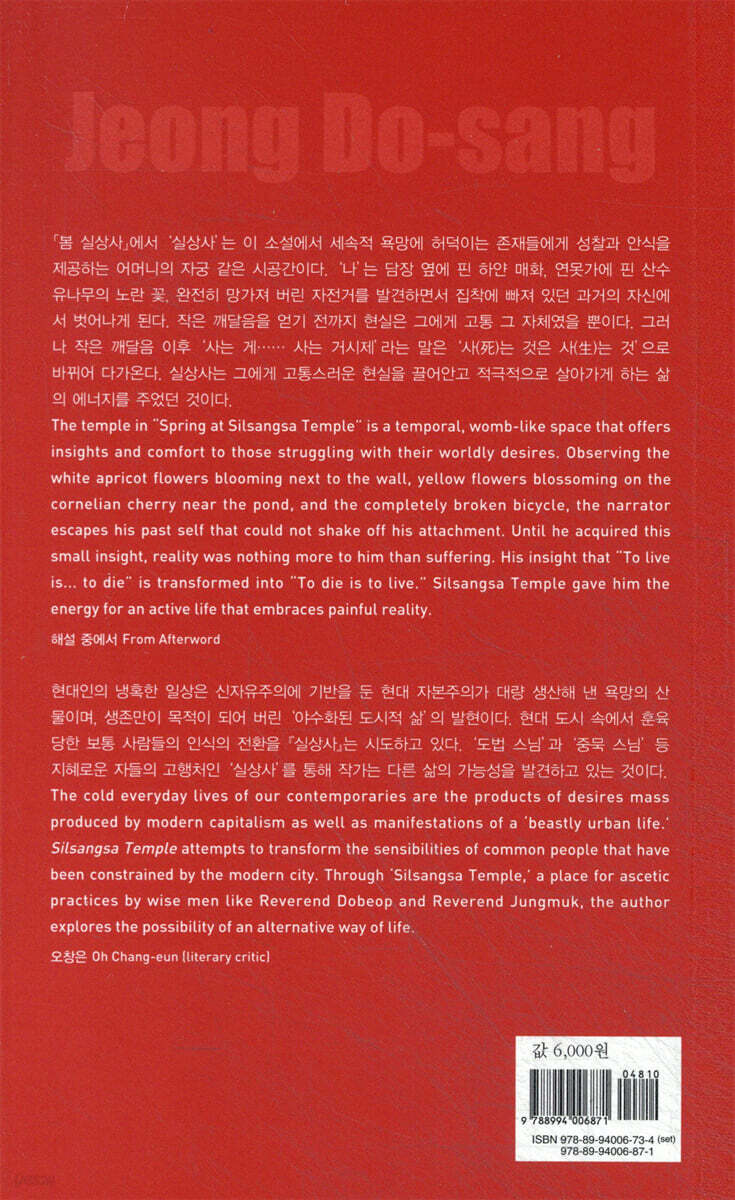 Jeong Do-sang

「봄 실상사」에서 '실상사'는 이 소설에서 세속적 욕망에 허덕이는 존재들에게 성찰과 안식을 제공하는 어머니의 자궁 같은 시공간이다. '나'는 담장 옆에 핀 하얀 매화, 연못가에 핀 산수유나무의 노란 꽃, 완전히 망가져 버린 자전거를 발견하면서 집착에 빠져 있던 과거의 자신에서 벗어나게 된다. 작은 깨달음을 얻기 전까지 현실은 그에게 고통 그 자체였을 뿐이다. 그러나 작은 깨달음 이후 '사는 게…… 사는 거시제'라는 말은 '사(死)는 것은 사(生)는 것'으로 바뀌어 다가온다. 실상사는 그에게 고통스러운 현실을 끌어안고 적극적으로 살아가게 하는 삶의 에너지를 주었던 것이다.
The temple in "Spring at Silsangsa Temple" is a temporal, womb-like space that offers insights and comfort to those struggling with their worldly desires. Observing the white apricot flowers blooming next to the wall, yellow flowers blossoming on the cornelian cherry near the pond, and the completely broken bicycle, the narrator escapes his past self that could not shake off his attachment. Until he acquired this small insight, reality was nothing more to him than suffering. His insight that "To live is... to die" is transformed into "To die is to live." Silsangsa Temple gave him the energy for an active life that embraces painful reality.

해설 중에서 From Afterword

현대인의 냉혹한 일상은 신자유주의에 기반을 둔 현대 자본주의가 대량 생산해 낸 욕망의 산물이며, 생존만이 목적이 되어 버린 '야수화된 도시적 삶'의 발현이다. 현대 도시 속에서 훈육당한 보통 사람들의 인식의 전환을 『실상사』는 시도하고 있다. '도법 스님'과 '중묵 스님' 등 지혜로운 자들의 고행처인 '실상사'를 통해 작가는 다른 삶의 가능성을 발견하고 있는 것이다.
The cold everyday lives of our contemporaries are the products of desires mass produced by modern capitalism as well as manifestations of a 'beastly urban life.' Silsangsa Temple attempts to transform the sensibilities of common people that have been constrained by the modern city. Through 'Silsangsa Temple,' a place for ascetic practices by wise men like Reverend Dobeop and Reverend Jungmuk, the author explores the possibility of an alternative way of life.

오창은 Oh Chang-eun (literary critic)

값 6,000원

04810

9 788994 006871

ISBN 978-89-94006-73-4 (set)
978-89-94006-87-1